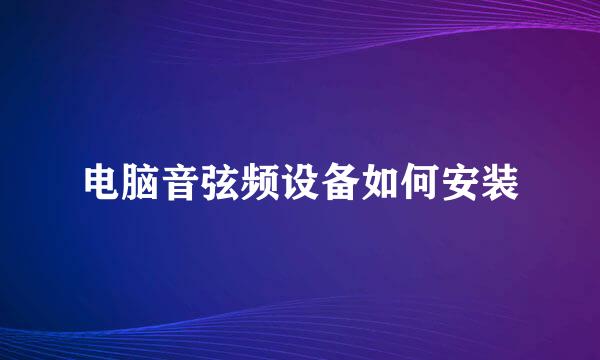 电脑音弦频设备如何安装